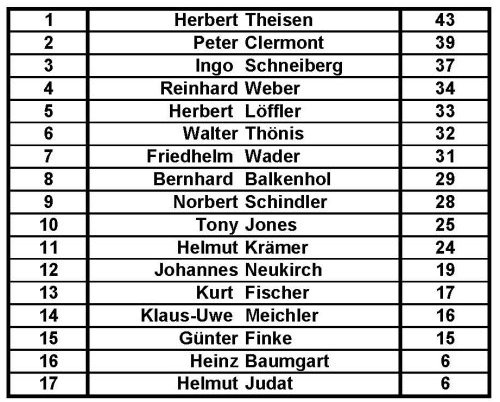 | 1 | Herbert Theisen | 43 |
|---|---|---|
| 2 | Peter Clermont | 39 |
| 3 | Ingo Schneiberg | 37 |
| 4 | Reinhard Weber | 34 |
| 5 | Herbert Löffler | 33 |
| 6 | Walter Thönis | 32 |
| 7 | Friedhelm Wader | 31 |
| 8 | Bernhard Balkenhol | 29 |
| 9 | Norbert Schindler | 28 |
| 10 | Tony Jones | 25 |
| 11 | Helmut Krämer | 24 |
| 12 | Johannes Neukirch | 19 |
| 13 | Kurt Fischer | 17 |
| 14 | Klaus-Uwe Meichler | 16 |
| 15 | Günter Finke | 15 |
| 16 | Heinz Baumgart | 6 |
| 17 | Helmut Judat | 6 |